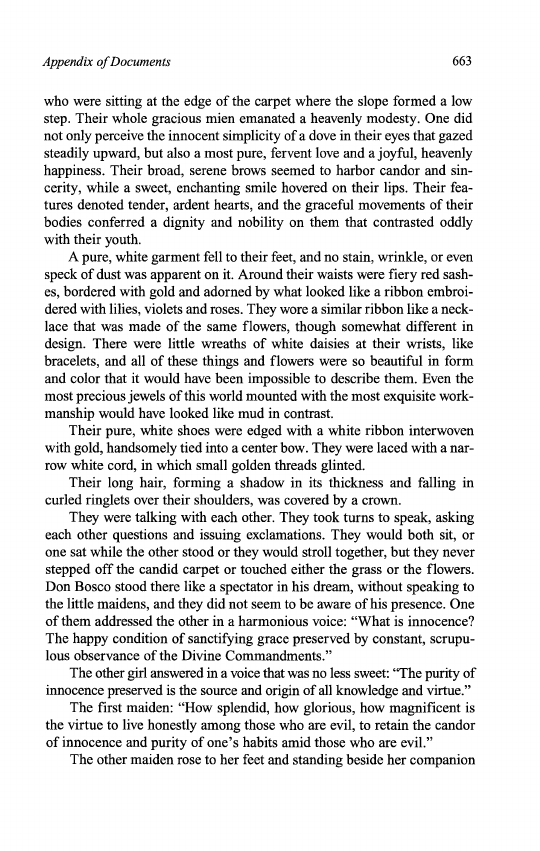 Appendix of Documents 663

who were sitting at the edge of the carpet where the slope formed a low step. Their whole gracious mien emanated a heavenly modesty. One did not only perceive the innocent simplicity of a dove in their eyes that gazed steadily upward, but also a most pure, fervent love and a joyful, heavenly happiness. Their broad, serene brows seemed to harbor candor and sincerity, while a sweet, enchanting smile hovered on their lips. Their features denoted tender, ardent hearts, and the graceful movements of their bodies conferred a dignity and nobility on them that contrasted oddly with their youth.

A pure, white garment fell to their feet, and no stain, wrinkle, or even speck of dust was apparent on it. Around their waists were fiery red sashes, bordered with gold and adorned by what looked like a ribbon embroidered with lilies, violets and roses. They wore a similar ribbon like a necklace that was made of the same flowers, though somewhat different in design. There were little wreaths of white daisies at their wrists, like bracelets, and all of these things and flowers were so beautiful in form and color that it would have been impossible to describe them. Even the most precious jewels of this world mounted with the most exquisite workmanship would have looked like mud in contrast.

Their pure, white shoes were edged with a white ribbon interwoven with gold, handsomely tied into a center bow. They were laced with a narrow white cord, in which small golden threads glinted.

Their long hair, forming a shadow in its thickness and falling in curled ringlets over their shoulders, was covered by a crown.

They were talking with each other. They took turns to speak, asking each other questions and issuing exclamations. They would both sit, or one sat while the other stood or they would stroll together, but they never stepped off the candid carpet or touched either the grass or the flowers. Don Bosco stood there like a spectator in his dream, without speaking to the little maidens, and they did not seem to be aware of his presence. One of them addressed the other in a harmonious voice: "What is innocence? The happy condition of sanctifying grace preserved by constant, scrupulous observance of the Divine Commandments."

The other girl answered in a voice that was no less sweet: "The purity of innocence preserved is the source and origin of all knowledge and virtue."

The first maiden: "How splendid, how glorious, how magnificent is the virtue to live honestly among those who are evil, to retain the candor of innocence and purity of one's habits amid those who are evil."

The other maiden rose to her feet and standing beside her companion